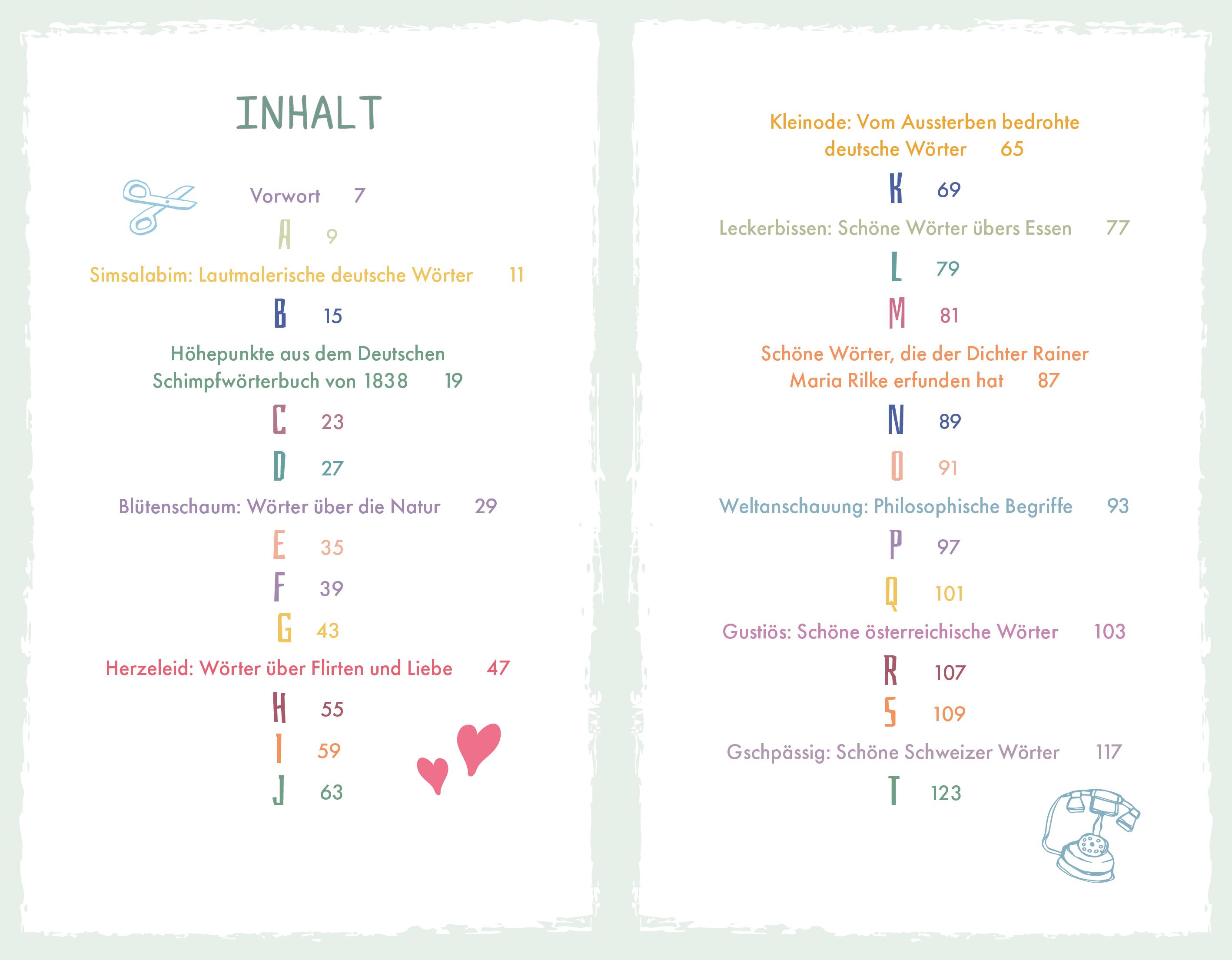 INHALT

Vorwort 7

A 9

Simsalabim: Lautmalerische deutsche Wörter 11

B 15

Höhepunkte aus dem Deutschen Schimpfwörterbuch von 1838 19

C 23

D 27

Blütenschaum: Wörter über die Natur 29

E 35

F 39

G 43

Herzeleid: Wörter über Flirten und Liebe 47

H 55

I 59

J 63

Kleinode: Vom Aussterben bedrohte deutsche Wörter 65

K 69

Leckerbissen: Schöne Wörter übers Essen 77

L 79

M 81

Schöne Wörter, die der Dichter Rainer Maria Rilke erfunden hat 87

N 89

O 91

Weltanschauung: Philosophische Begriffe 93

P 97

Q 101

Gustiös: Schöne österreichische Wörter 103

R 107

S 109

Gschpässig: Schöne Schweizer Wörter 117

T 123